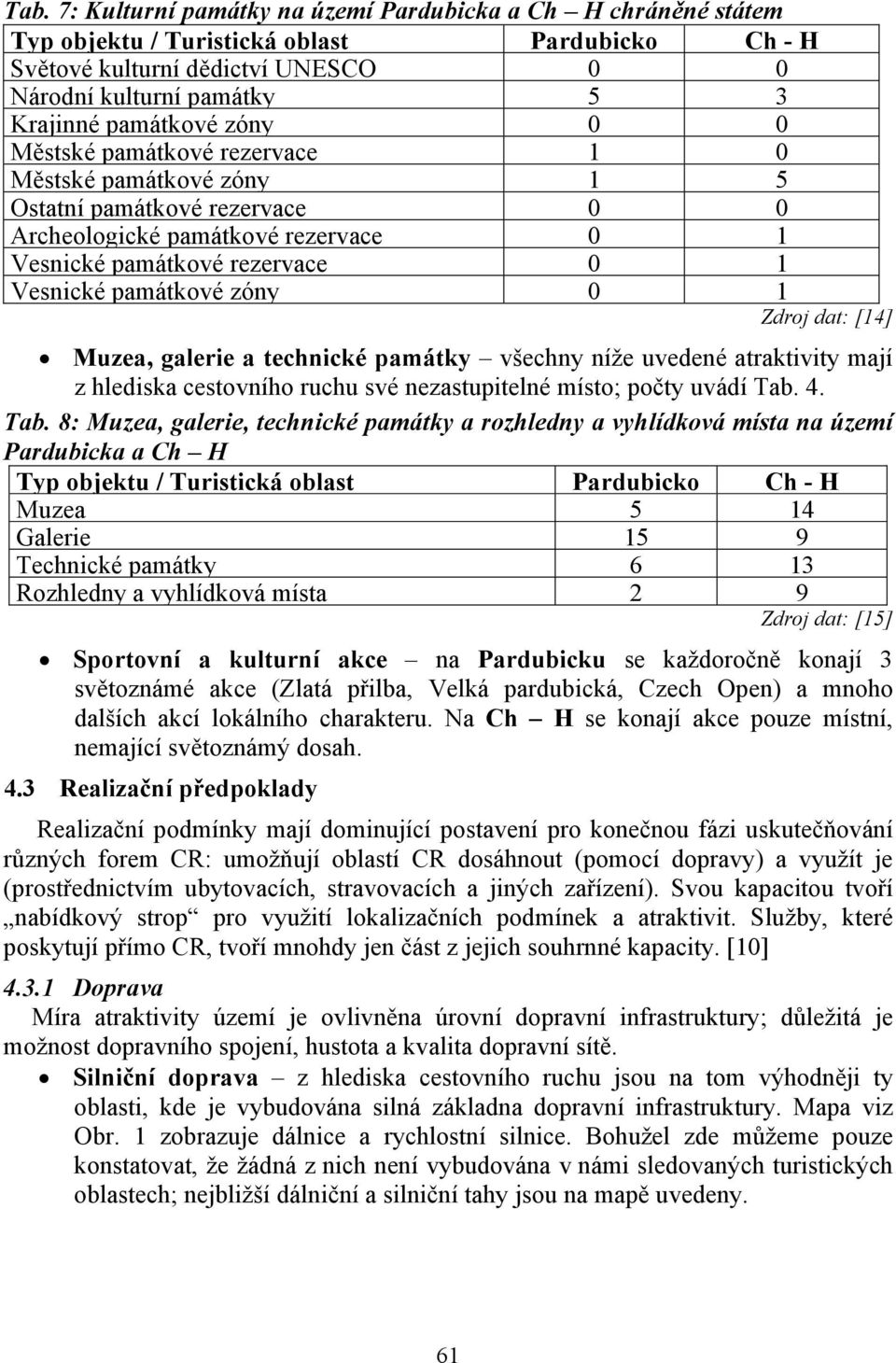 Tab. 7: Kulturní památky na území Pardubicka a Ch – H chráněné státem

| Typ objektu / Turistická oblast | Pardubicko | Ch - H |
|---|---|---|
| Světové kulturní dědictví UNESCO | 0 | 0 |
| Národní kulturní památky | 5 | 3 |
| Krajinné památkové zóny | 0 | 0 |
| Městské památkové rezervace | 1 | 0 |
| Městské památkové zóny | 1 | 5 |
| Ostatní památkové rezervace | 0 | 0 |
| Archeologické památkové rezervace | 0 | 1 |
| Vesnické památkové rezervace | 0 | 1 |
| Vesnické památkové zóny | 0 | 1 |

Zdroj dat: [14]

• Muzea, galerie a technické památky – všechny níže uvedené atraktivity mají z hlediska cestovního ruchu své nezastupitelné místo; počty uvádí Tab. 4.

Tab. 8: Muzea, galerie, technické památky a rozhledny a vyhlídková místa na území Pardubicka a Ch – H

| Typ objektu / Turistická oblast | Pardubicko | Ch - H |
|---|---|---|
| Muzea | 5 | 14 |
| Galerie | 15 | 9 |
| Technické památky | 6 | 13 |
| Rozhledny a vyhlídková místa | 2 | 9 |

Zdroj dat: [15]

• Sportovní a kulturní akce – na Pardubicku se každoročně konají 3 světoznámé akce (Zlatá přilba, Velká pardubická, Czech Open) a mnoho dalších akcí lokálního charakteru. Na Ch – H se konají akce pouze místní, nemající světoznámý dosah.

4.3 Realizační předpoklady

Realizační podmínky mají dominující postavení pro konečnou fázi uskutečňování různých forem CR: umožňují oblastí CR dosáhnout (pomocí dopravy) a využít je (prostřednictvím ubytovacích, stravovacích a jiných zařízení). Svou kapacitou tvoří „nabídkový strop“ pro využití lokalizačních podmínek a atraktivit. Služby, které poskytují přímo CR, tvoří mnohdy jen část z jejich souhrnné kapacity. [10]

4.3.1 Doprava

Míra atraktivity území je ovlivněna úrovní dopravní infrastruktury; důležitá je možnost dopravního spojení, hustota a kvalita dopravní sítě.

• Silniční doprava – z hlediska cestovního ruchu jsou na tom výhodněji ty oblasti, kde je vybudována silná základna dopravní infrastruktury. Mapa viz Obr. 1 zobrazuje dálnice a rychlostní silnice. Bohužel zde můžeme pouze konstatovat, že žádná z nich není vybudována v námi sledovaných turistických oblastech; nejbližší dálniční a silniční tahy jsou na mapě uvedeny.

61